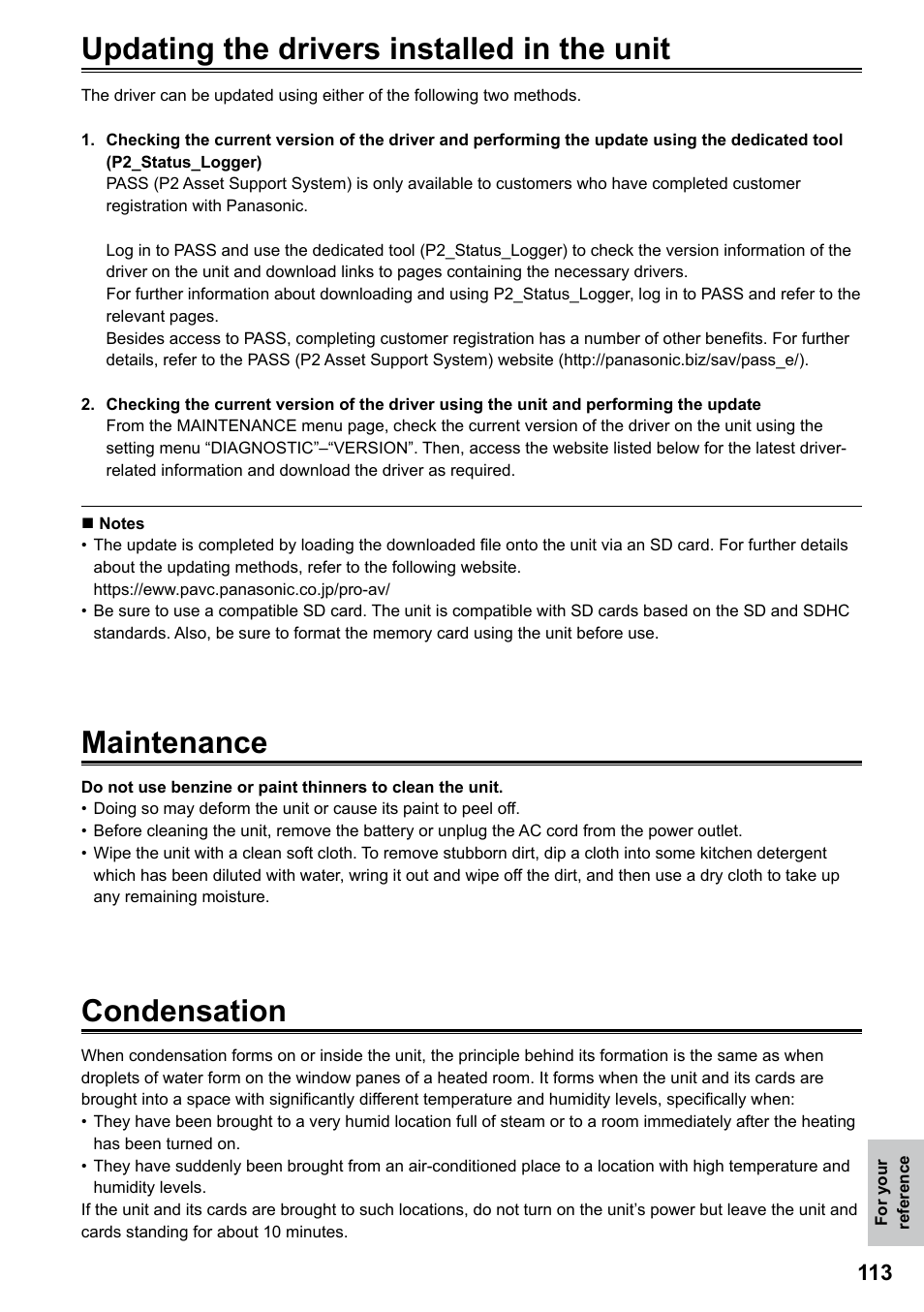 Updating the drivers installed in the unit

The driver can be updated using either of the following two methods.

1. Checking the current version of the driver and performing the update using the dedicated tool (P2_Status_Logger)
PASS (P2 Asset Support System) is only available to customers who have completed customer registration with Panasonic.

Log in to PASS and use the dedicated tool (P2_Status_Logger) to check the version information of the driver on the unit and download links to pages containing the necessary drivers.
For further information about downloading and using P2_Status_Logger, log in to PASS and refer to the relevant pages.
Besides access to PASS, completing customer registration has a number of other benefits. For further details, refer to the PASS (P2 Asset Support System) website (http://panasonic.biz/sav/pass_e/).

2. Checking the current version of the driver using the unit and performing the update
From the MAINTENANCE menu page, check the current version of the driver on the unit using the setting menu “DIAGNOSTIC”–“VERSION”. Then, access the website listed below for the latest driver-related information and download the driver as required.

■ Notes
• The update is completed by loading the downloaded file onto the unit via an SD card. For further details about the updating methods, refer to the following website.
https://eww.pavc.panasonic.co.jp/pro-av/
• Be sure to use a compatible SD card. The unit is compatible with SD cards based on the SD and SDHC standards. Also, be sure to format the memory card using the unit before use.

Maintenance

Do not use benzine or paint thinners to clean the unit.
• Doing so may deform the unit or cause its paint to peel off.
• Before cleaning the unit, remove the battery or unplug the AC cord from the power outlet.
• Wipe the unit with a clean soft cloth. To remove stubborn dirt, dip a cloth into some kitchen detergent which has been diluted with water, wring it out and wipe off the dirt, and then use a dry cloth to take up any remaining moisture.

Condensation

When condensation forms on or inside the unit, the principle behind its formation is the same as when droplets of water form on the window panes of a heated room. It forms when the unit and its cards are brought into a space with significantly different temperature and humidity levels, specifically when:
• They have been brought to a very humid location full of steam or to a room immediately after the heating has been turned on.
• They have suddenly been brought from an air-conditioned place to a location with high temperature and humidity levels.
If the unit and its cards are brought to such locations, do not turn on the unit’s power but leave the unit and cards standing for about 10 minutes.

For your reference

113